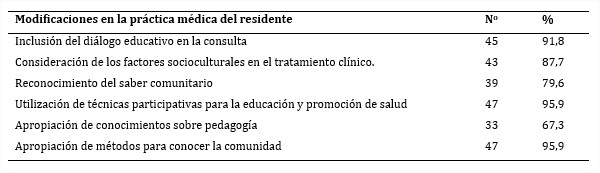 | Modificaciones en la práctica médica del residente | Nº | % |
|---|---|---|
| Inclusión del diálogo educativo en la consulta | 45 | 91,8 |
| Consideración de los factores socioculturales en el tratamiento clínico. | 43 | 87,7 |
| Reconocimiento del saber comunitario | 39 | 79,6 |
| Utilización de técnicas participativas para la educación y promoción de salud | 47 | 95,9 |
| Apropiación de conocimientos sobre pedagogía | 33 | 67,3 |
| Apropiación de métodos para conocer la comunidad | 47 | 95,9 |